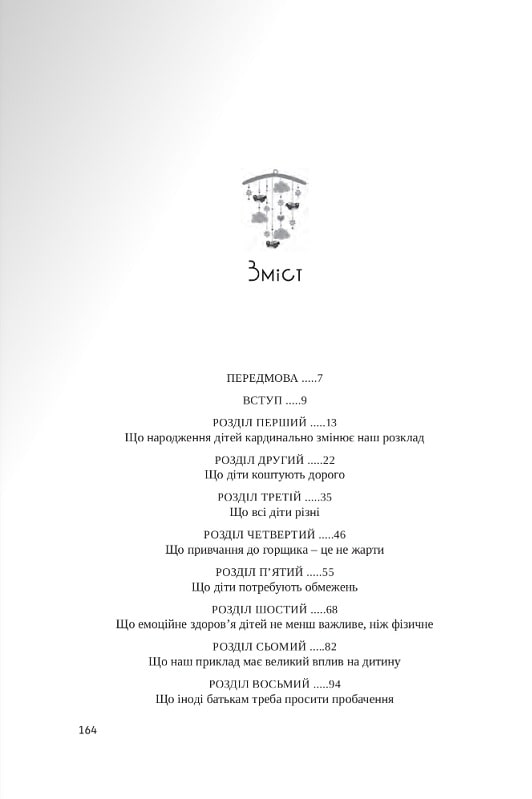 Зміст

ПЕРЕДМОВА .....7

ВСТУП .....9

РОЗДІЛ ПЕРШИЙ .....13
Що народження дітей кардинально змінює наш розклад

РОЗДІЛ ДРУГИЙ .....22
Що діти коштують дорого

РОЗДІЛ ТРЕТІЙ .....35
Що всі діти різні

РОЗДІЛ ЧЕТВЕРТИЙ .....46
Що привчання до горщика – це не жарти

РОЗДІЛ П'ЯТИЙ .....55
Що діти потребують обмежень

РОЗДІЛ ШОСТИЙ .....68
Що емоційне здоров'я дітей не менш важливе, ніж фізичне

РОЗДІЛ СЬОМИЙ .....82
Що наш приклад має великий вплив на дитину

РОЗДІЛ ВОСЬМИЙ .....94
Що іноді батькам треба просити пробачення

164